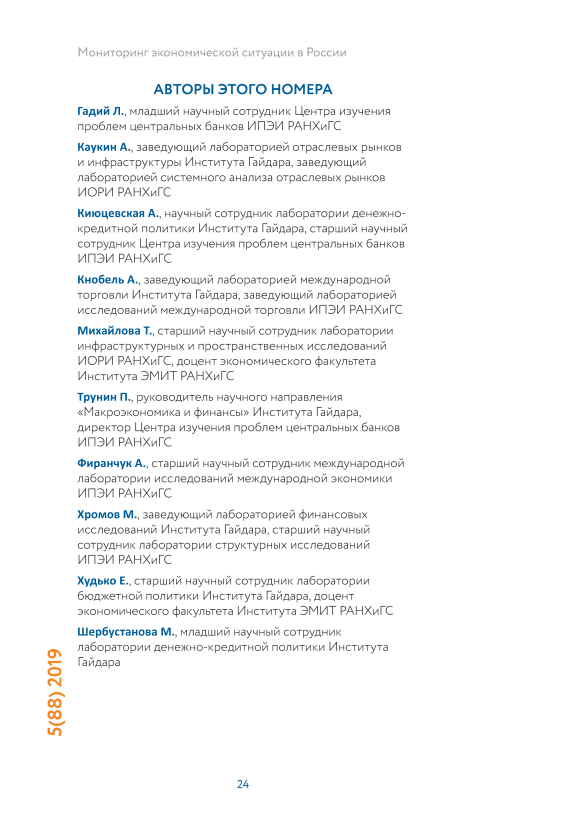 Мониторинг экономической ситуации в России

АВТОРЫ ЭТОГО НОМЕРА

Гадий Л., младший научный сотрудник Центра изучения проблем центральных банков ИПЭИ РАНХиГС

Каукин А., заведующий лабораторией отраслевых рынков и инфраструктуры Института Гайдара, заведующий лабораторией системного анализа отраслевых рынков ИОРИ РАНХиГС

Киюцевская А., научный сотрудник лаборатории денежно-кредитной политики Института Гайдара, старший научный сотрудник Центра изучения проблем центральных банков ИПЭИ РАНХиГС

Кнобель А., заведующий лабораторией международной торговли Института Гайдара, заведующий лабораторией исследований международной торговли ИПЭИ РАНХиГС

Михайлова Т., старший научный сотрудник лаборатории инфраструктурных и пространственных исследований ИОРИ РАНХиГС, доцент экономического факультета Института ЭМИТ РАНХиГС

Трунин П., руководитель научного направления «Макроэкономика и финансы» Института Гайдара, директор Центра изучения проблем центральных банков ИПЭИ РАНХиГС

Фиранчук А., старший научный сотрудник международной лаборатории исследований международной экономики ИПЭИ РАНХиГС

Хромов М., заведующий лабораторией финансовых исследований Института Гайдара, старший научный сотрудник лаборатории структурных исследований ИПЭИ РАНХиГС

Худько Е., старший научный сотрудник лаборатории бюджетной политики Института Гайдара, доцент экономического факультета Института ЭМИТ РАНХиГС

Шербустанова М., младший научный сотрудник лаборатории денежно-кредитной политики Института Гайдара

5(88) 2019

24